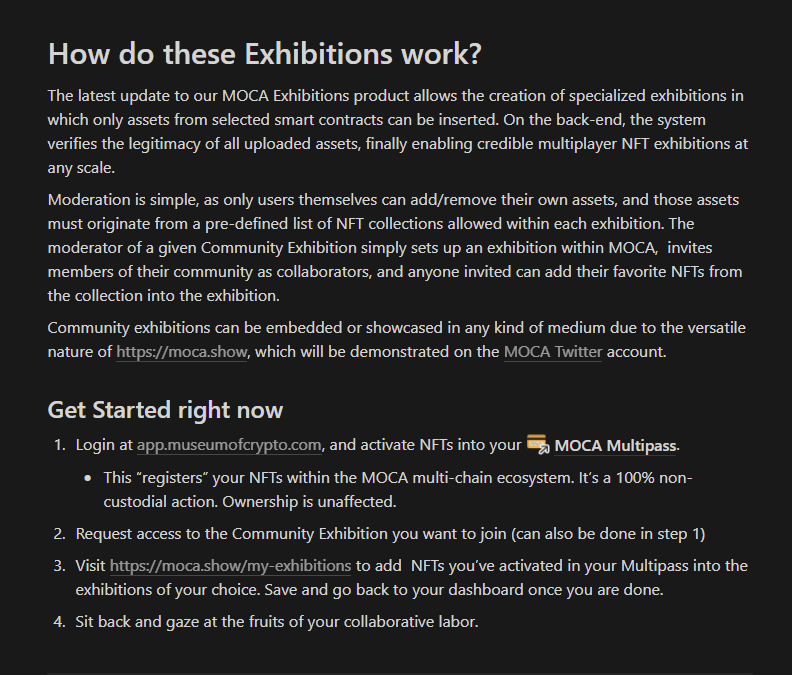 How do these Exhibitions work?

The latest update to our MOCA Exhibitions product allows the creation of specialized exhibitions in which only assets from selected smart contracts can be inserted. On the back-end, the system verifies the legitimacy of all uploaded assets, finally enabling credible multiplayer NFT exhibitions at any scale.

Moderation is simple, as only users themselves can add/remove their own assets, and those assets must originate from a pre-defined list of NFT collections allowed within each exhibition. The moderator of a given Community Exhibition simply sets up an exhibition within MOCA, invites members of their community as collaborators, and anyone invited can add their favorite NFTs from the collection into the exhibition.

Community exhibitions can be embedded or showcased in any kind of medium due to the versatile nature of https://moca.show, which will be demonstrated on the MOCA Twitter account.

Get Started right now

1. Login at app.museumofcrypto.com, and activate NFTs into your MOCA Multipass.
 • This "registers" your NFTs within the MOCA multi-chain ecosystem. It's a 100% non-custodial action. Ownership is unaffected.
2. Request access to the Community Exhibition you want to join (can also be done in step 1)
3. Visit https://moca.show/my-exhibitions to add NFTs you've activated in your Multipass into the exhibitions of your choice. Save and go back to your dashboard once you are done.
4. Sit back and gaze at the fruits of your collaborative labor.